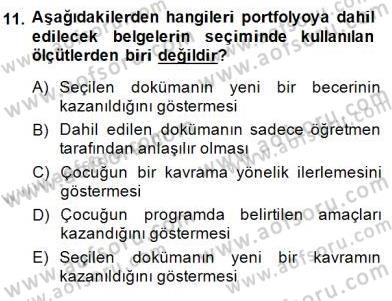 11. Aşağıdakilerden hangileri portfolyoya dahil edilecek belgelerin seçiminde kullanılan ölçütlerden biri değildir?

A) Seçilen dokümanın yeni bir becerinin kazanıldığını göstermesi
B) Dahil edilen dokümanın sadece öğretmen tarafından anlaşılır olması
C) Çocuğun bir kavrama yönelik ilerlemesini göstermesi
D) Çocuğun programda belirtilen amaçları kazandığını göstermesi
E) Seçilen dokümanın yeni bir kavramın kazanıldığını göstermesi

www.aofsoru.com